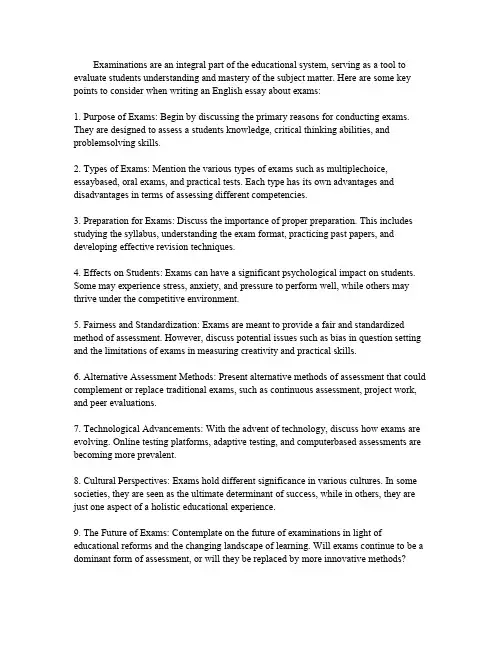 Examinations are an integral part of the educational system, serving as a tool to evaluate students understanding and mastery of the subject matter. Here are some key points to consider when writing an English essay about exams:

1. Purpose of Exams: Begin by discussing the primary reasons for conducting exams. They are designed to assess a students knowledge, critical thinking abilities, and problemsolving skills.

2. Types of Exams: Mention the various types of exams such as multiplechoice, essaybased, oral exams, and practical tests. Each type has its own advantages and disadvantages in terms of assessing different competencies.

3. Preparation for Exams: Discuss the importance of proper preparation. This includes studying the syllabus, understanding the exam format, practicing past papers, and developing effective revision techniques.

4. Effects on Students: Exams can have a significant psychological impact on students. Some may experience stress, anxiety, and pressure to perform well, while others may thrive under the competitive environment.

5. Fairness and Standardization: Exams are meant to provide a fair and standardized method of assessment. However, discuss potential issues such as bias in question setting and the limitations of exams in measuring creativity and practical skills.

6. Alternative Assessment Methods: Present alternative methods of assessment that could complement or replace traditional exams, such as continuous assessment, project work, and peer evaluations.

7. Technological Advancements: With the advent of technology, discuss how exams are evolving. Online testing platforms, adaptive testing, and computerbased assessments are becoming more prevalent.

8. Cultural Perspectives: Exams hold different significance in various cultures. In some societies, they are seen as the ultimate determinant of success, while in others, they are just one aspect of a holistic educational experience.

9. The Future of Exams: Contemplate on the future of examinations in light of educational reforms and the changing landscape of learning. Will exams continue to be a dominant form of assessment, or will they be replaced by more innovative methods?